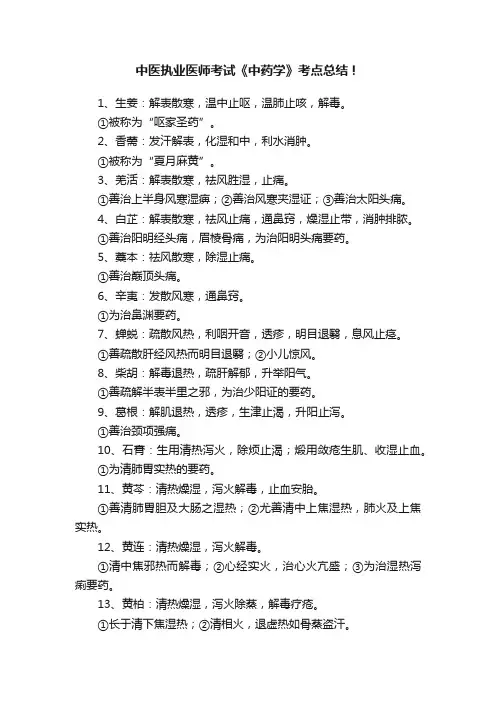 中医执业医师考试《中药学》考点总结！

1、生姜：解表散寒，温中止呕，温肺止咳，解毒。

①被称为“呕家圣药”。

2、香薷：发汗解表，化湿和中，利水消肿。

①被称为“夏月麻黄”。

3、羌活：解表散寒，祛风胜湿，止痛。

①善治上半身风寒湿痹；②善治风寒夹湿证；③善治太阳头痛。

4、白芷：解表散寒，祛风止痛，通鼻窍，燥湿止带，消肿排脓。

①善治阳明经头痛，眉棱骨痛，为治阳明头痛要药。

5、藁本：祛风散寒，除湿止痛。

①善治巅顶头痛。

6、辛夷：发散风寒，通鼻窍。

①为治鼻渊要药。

7、蝉蜕：疏散风热，利咽开音，透疹，明目退翳，息风止痉。

①善疏散肝经风热而明目退翳；②小儿惊风。

8、柴胡：解毒退热，疏肝解郁，升举阳气。

①善疏解半表半里之邪，为治少阳证的要药。

9、葛根：解肌退热，透疹，生津止渴，升阳止泻。

①善治颈项强痛。

10、石膏：生用清热泻火，除烦止渴；煅用敛疮生肌、收湿止血。

①为清肺胃实热的要药。

11、黄芩：清热燥湿，泻火解毒，止血安胎。

①善清肺胃胆及大肠之湿热；②尤善清中上焦湿热，肺火及上焦实热。

12、黄连：清热燥湿，泻火解毒。

①清中焦邪热而解毒；②心经实火，治心火亢盛；③为治湿热泻痢要药。

13、黄柏：清热燥湿，泻火除蒸，解毒疗疮。

①长于清下焦湿热；②清相火，退虚热如骨蒸盗汗。